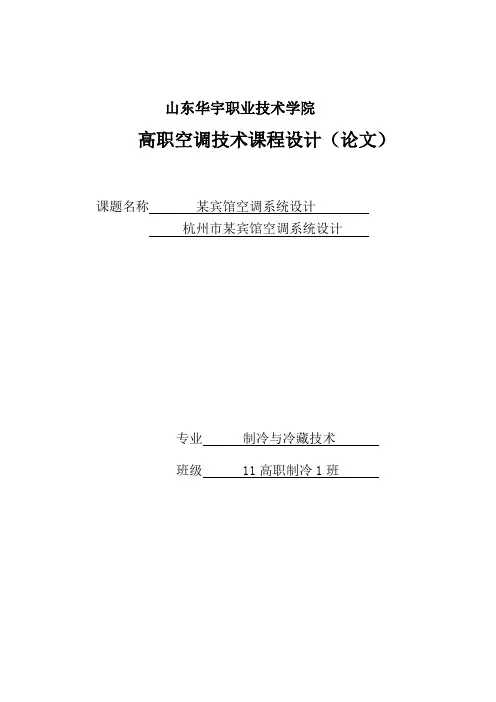 山东华宇职业技术学院

高职空调技术课程设计（论文）

课题名称 某宾馆空调系统设计
杭州市某宾馆空调系统设计

专业 制冷与冷藏技术

班级 11 高职制冷 1 班